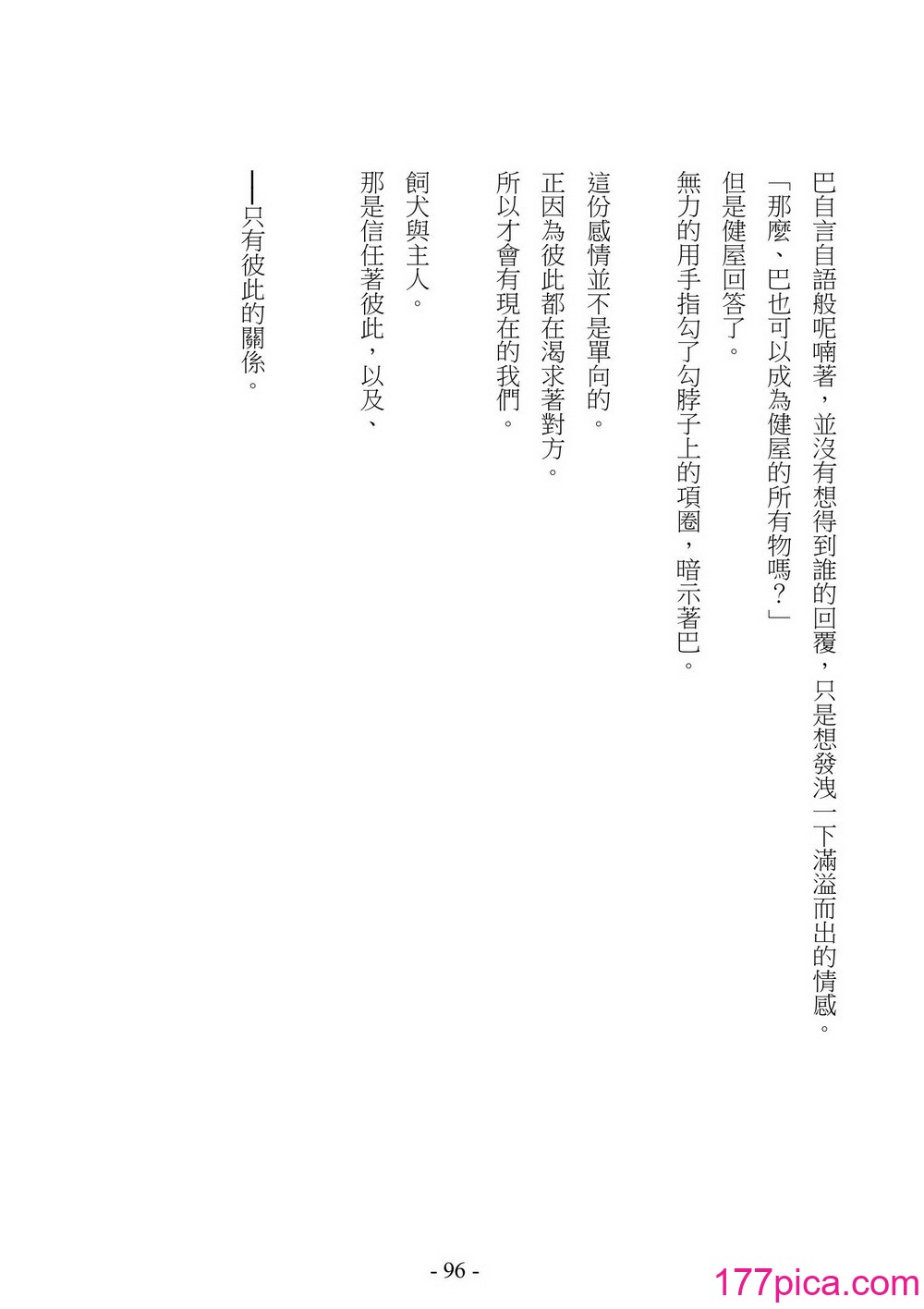 巴自言自語般呢喃著，並沒有想得到誰的回覆，只是想發洩一下滿溢而出的情感。

「那麼、巴也可以成為健屋的所有物嗎？」

但是健屋回答了。

無力的用手指勾了勾脖子上的項圈，暗示著巴。

這份感情並不是單向的。

正因為彼此都在渴求著對方。

所以才會有現在的我們。

飼犬與主人。

那是信任著彼此，以及、

——只有彼此的關係。

- 96 -

177pica.com